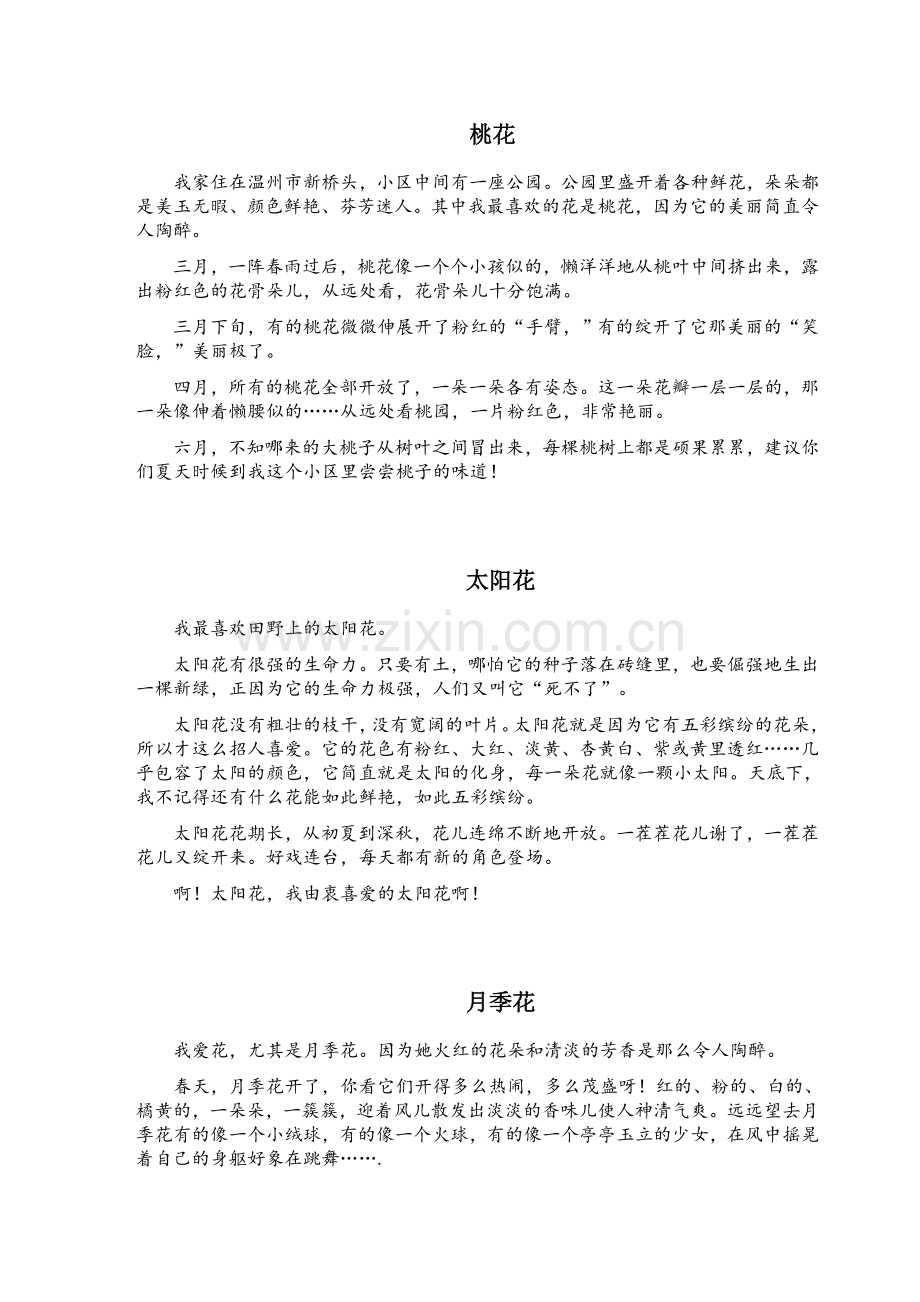 桃花

我家住在温州市新桥头，小区中间有一座公园。公园里盛开着各种鲜花，朵朵都是美玉无暇、颜色鲜艳、芬芳迷人。其中我最喜欢的花是桃花，因为它的美丽简直令人陶醉。

三月，一阵春雨过后，桃花像一个个小孩似的，懒洋洋地从桃叶中间挤出来，露出粉红色的花骨朵儿，从远处看，花骨朵儿十分饱满。

三月下旬，有的桃花微微伸展开了粉红的“手臂，”有的绽开了它那美丽的“笑脸，”美丽极了。

四月，所有的桃花全部开放了，一朵一朵各有姿态。这一朵花瓣一层一层的，那一朵像伸着懒腰似的……从远处看桃园，一片粉红色，非常艳丽。

六月，不知哪来的大桃子从树叶之间冒出来，每棵桃树上都是硕果累累，建议你们夏天时候到我这个小区里尝尝桃子的味道！

太阳花

我最喜欢田野上的太阳花。

太阳花有很强的生命力。只要有土，哪怕它的种子落在砖缝里，也要倔强地生出一棵新绿，正因为它的生命力极强，人们又叫它“死不了”。

太阳花没有粗壮的枝干，没有宽阔的叶片。太阳花就是因为它有五彩缤纷的花朵，所以才这么招人喜爱。它的花色有粉红、大红、淡黄、杏黄白、紫或黄里透红……几乎包容了太阳的颜色，它简直就是太阳的化身，每一朵花就像一颗小太阳。天底下，我不记得还有什么花能如此鲜艳，如此五彩缤纷。

太阳花花期长，从初夏到深秋，花儿连绵不断地开放。一茬茬花儿谢了，一茬茬花儿又绽开来。好戏连台，每天都有新的角色登场。

啊！太阳花，我由衷喜爱的太阳花啊！

月季花

我爱花，尤其是月季花。因为她火红的花朵和清淡的芳香是那么令人陶醉。

春天，月季花开了，你看它们开得多么热闹，多么茂盛呀！红的、粉的、白的、橘黄的，一朵朵，一簇簇，迎着风儿散发出淡淡的香味儿使人神清气爽。远远望去月季花有的像一个小绒球，有的像一个火球，有的像一个亭亭玉立的少女，在风中摇晃着自己的身躯好象在跳舞…….

www.zixin.com.cn